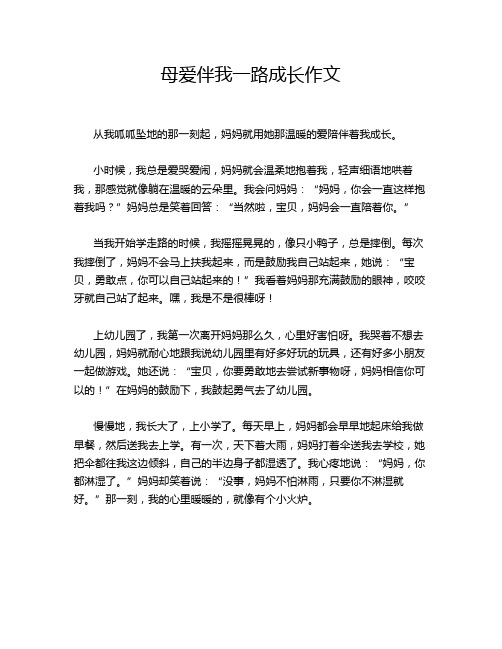 母爱伴我一路成长作文

从我呱呱坠地的那一刻起，妈妈就用她那温暖的爱陪伴着我成长。

小时候，我总是爱哭爱闹，妈妈就会温柔地抱着我，轻声细语地哄着我，那感觉就像躺在温暖的云朵里。我会问妈妈：“妈妈，你会一直这样抱着我吗？”妈妈总是笑着回答：“当然啦，宝贝，妈妈会一直陪着你。”

当我开始学走路的时候，我摇摇晃晃的，像只小鸭子，总是摔倒。每次我摔倒了，妈妈不会马上扶我起来，而是鼓励我自己站起来，她说：“宝贝，勇敢点，你可以自己站起来的！”我看着妈妈那充满鼓励的眼神，咬咬牙就自己站了起来。嘿，我是不是很棒呀！

上幼儿园了，我第一次离开妈妈那么久，心里好害怕呀。我哭着不想去幼儿园，妈妈就耐心地跟我说幼儿园里有好多好玩的玩具，还有好多小朋友一起做游戏。她还说：“宝贝，你要勇敢地去尝试新事物呀，妈妈相信你可以的！”在妈妈的鼓励下，我鼓起勇气去了幼儿园。

慢慢地，我长大了，上小学了。每天早上，妈妈都会早早地起床给我做早餐，然后送我去上学。有一次，天下着大雨，妈妈打着伞送我去学校，她把伞都往我这边倾斜，自己的半边身子都湿透了。我心疼地说：“妈妈，你都淋湿了。”妈妈却笑着说：“没事，妈妈不怕淋雨，只要你不淋湿就好。”那一刻，我的心里暖暖的，就像有个小火炉。